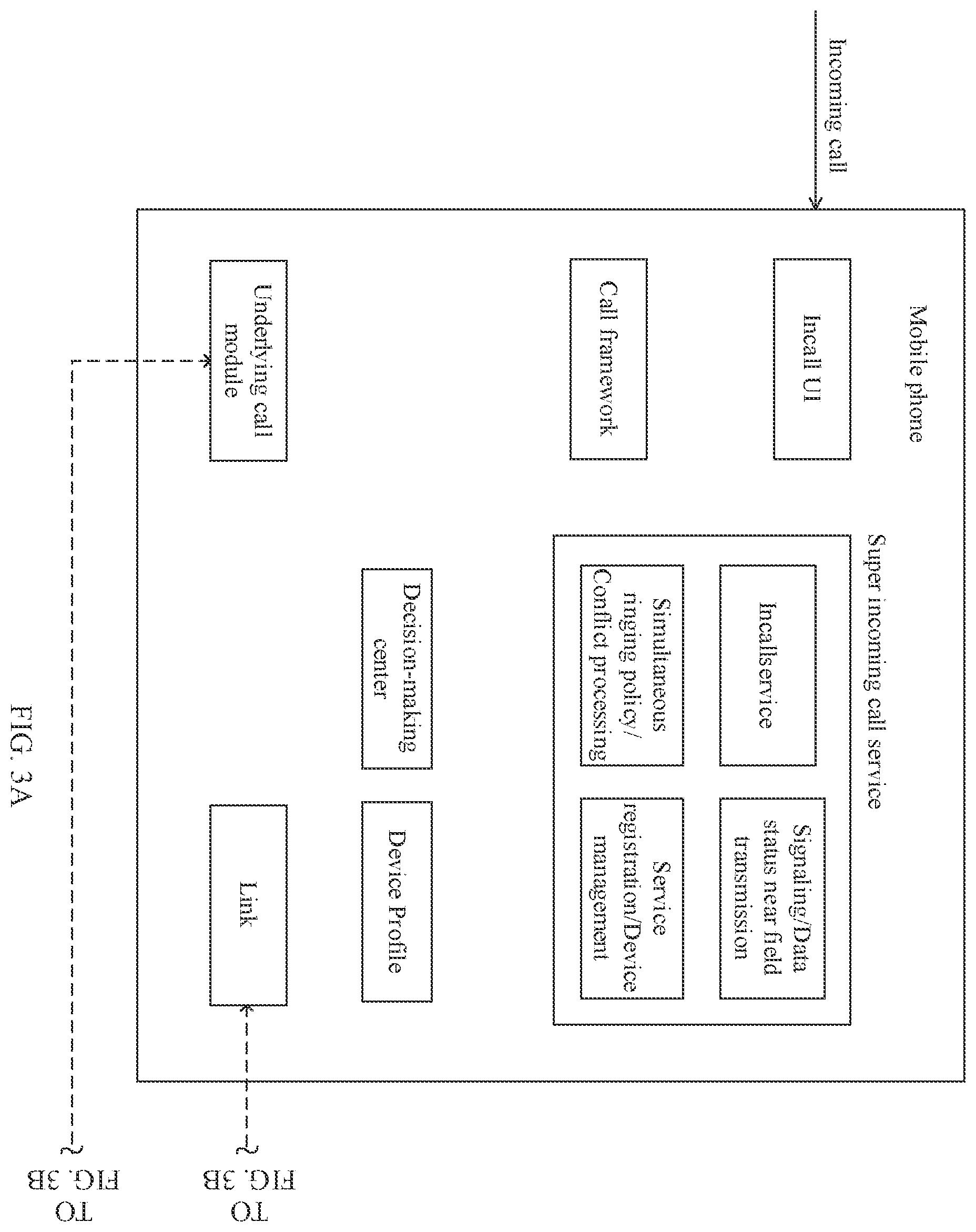 Incoming call

Mobile phone

Incall UI

Call framework

Underlying call module

Super incoming call service

Incallservice

Signaling/Data status near field transmission

Simultaneous ringing policy/ Conflict processing

Service registration/Device management

Decision-making center

Device Profile

Link

TO FIG. 3B

TO FIG. 3B

FIG. 3A